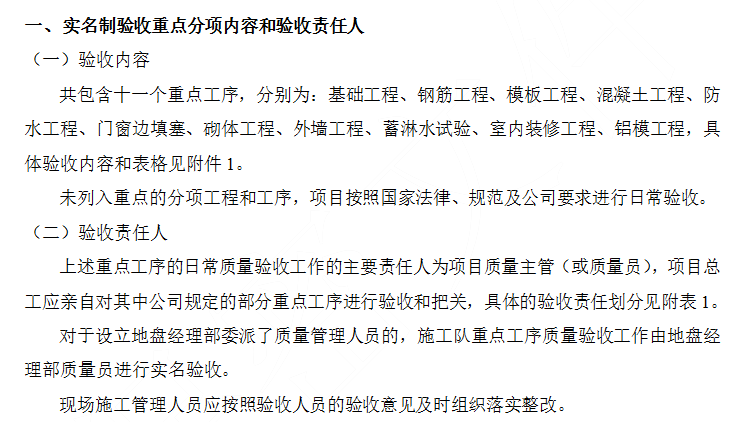 一、实名制验收重点分项内容和验收责任人

（一）验收内容

共包含十一个重点工序，分别为：基础工程、钢筋工程、模板工程、混凝土工程、防水工程、门窗边填塞、砌体工程、外墙工程、蓄淋水试验、室内装修工程、铝模工程，具体验收内容和表格见附件 1。

未列入重点的分项工程和工序，项目按照国家法律、规范及公司要求进行日常验收。

（二）验收责任人

上述重点工序的日常质量验收工作的主要责任人为项目质量主管（或质量员），项目总工应亲自对其中公司规定的部分重点工序进行验收和把关，具体的验收责任划分见附表 1。

对于设立地盘经理部委派了质量管理人员的，施工队重点工序质量验收工作由地盘经理部质量员进行实名验收。

现场施工管理人员应按照验收人员的验收意见及时组织落实整改。